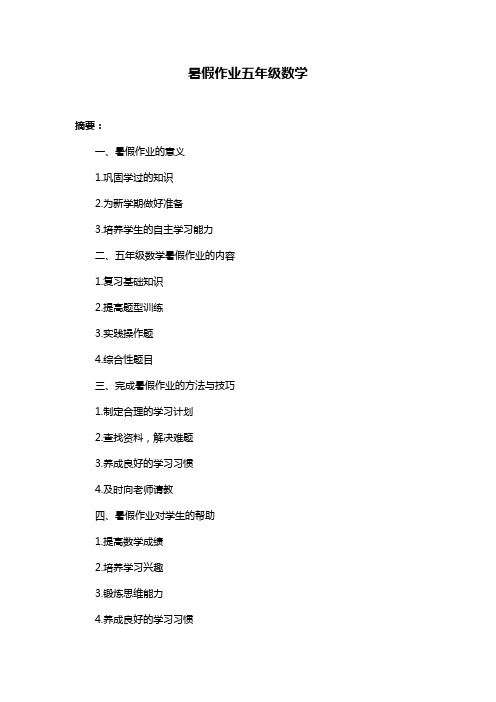 暑假作业五年级数学

摘要：

一、暑假作业的意义

1.巩固学过的知识

2.为新学期做好准备

3.培养学生的自主学习能力

二、五年级数学暑假作业的内容

1.复习基础知识

2.提高题型训练

3.实践操作题

4.综合性题目

三、完成暑假作业的方法与技巧

1.制定合理的学习计划

2.查找资料，解决难题

3.养成良好的学习习惯

4.及时向老师请教

四、暑假作业对学生的帮助

1.提高数学成绩

2.培养学习兴趣

3.锻炼思维能力

4.养成良好的学习习惯